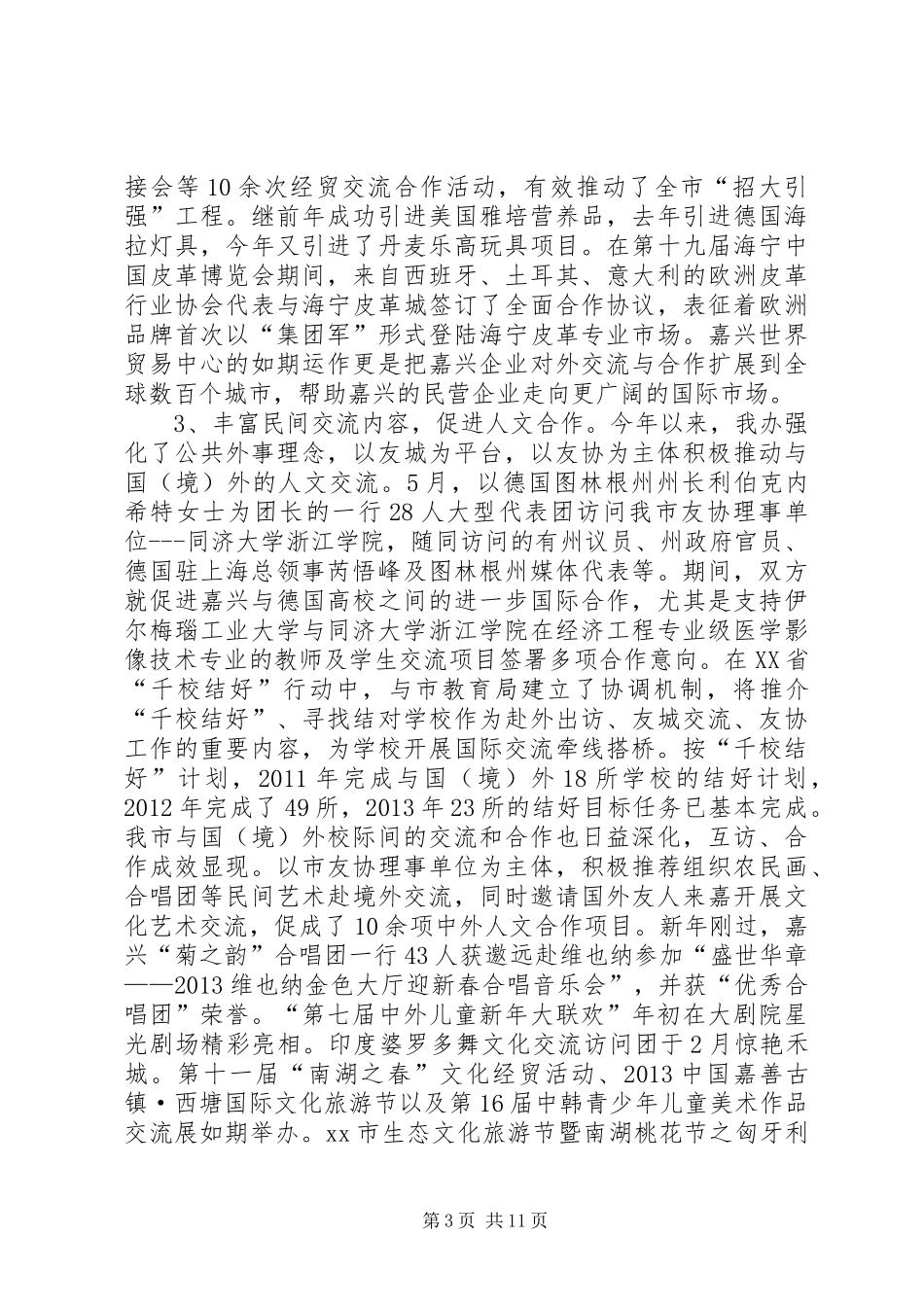 接会等10余次经贸交流合作活动，有效推动了全市“招大引强”工程。继前年成功引进美国雅培营养品，去年引进德国海拉灯具，今年又引进了丹麦乐高玩具项目。在第十九届海宁中国皮革博览会期间，来自西班牙、土耳其、意大利的欧洲皮革行业协会代表与海宁皮革城签订了全面合作协议，表征着欧洲品牌首次以“集团军”形式登陆海宁皮革专业市场。嘉兴世界贸易中心的如期运作更是把嘉兴企业对外交流与合作扩展到全球数百个城市，帮助嘉兴的民营企业走向更广阔的国际市场。

3、丰富民间交流内容，促进人文合作。今年以来，我办强化了公共外事理念，以友城为平台，以友协为主体积极推动与国（境）外的人文交流。5月，以德国图林根州州长利伯克内希特女士为团长的一行28人大型代表团访问我市友协理事单位---同济大学浙江学院，随同访问的有州议员、州政府官员、德国驻上海总领事芮悟峰及图林根州媒体代表等。期间，双方就促进嘉兴与德国高校之间的进一步国际合作，尤其是支持伊尔梅瑙工业大学与同济大学浙江学院在经济工程专业级医学影像技术专业的教师及学生交流项目签署多项合作意向。在XX省“千校结好”行动中，与市教育局建立了协调机制，将推介“千校结好”、寻找结对学校作为赴外出访、友城交流、友协工作的重要内容，为学校开展国际交流牵线搭桥。按“千校结好”计划，2011年完成与国（境）外18所学校的结好计划，2012年完成了49所，2013年23所的结好目标任务已基本完成。我市与国（境）外校际间的交流和合作也日益深化，互访、合作成效显现。以市友协理事单位为主体，积极推荐组织农民画、合唱团等民间艺术赴境外交流，同时邀请国外友人来嘉开展文化艺术交流，促成了10余项中外人文合作项目。新年刚过，嘉兴“菊之韵”合唱团一行43人获邀远赴维也纳参加“盛世华章——2013维也纳金色大厅迎新春合唱音乐会”，并获“优秀合唱团”荣誉。“第七届中外儿童新年大联欢”年初在大剧院星光剧场精彩亮相。印度婆罗多舞文化交流访问团于2月惊艳禾城。第十一届“南湖之春”文化经贸活动、2013中国嘉善古镇·西塘国际文化旅游节以及第16届中韩青少年儿童美术作品交流展如期举办。xx市生态文化旅游节暨南湖桃花节之匈牙利

第3页 共11页